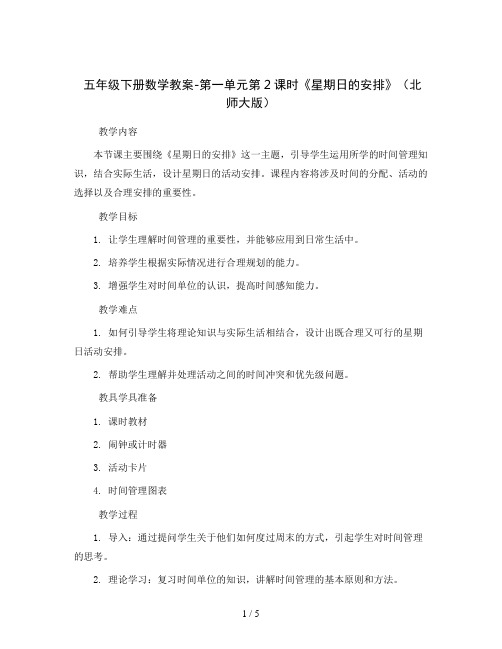 五年级下册数学教案-第一单元第 2 课时《星期日的安排》（北师大版）

教学内容

本节课主要围绕《星期日的安排》这一主题，引导学生运用所学的时间管理知识，结合实际生活，设计星期日的活动安排。课程内容将涉及时间的分配、活动的选择以及合理安排的重要性。

教学目标

1. 让学生理解时间管理的重要性，并能够应用到日常生活中。

2. 培养学生根据实际情况进行合理规划的能力。

3. 增强学生对时间单位的认识，提高时间感知能力。

教学难点

1. 如何引导学生将理论知识与实际生活相结合，设计出既合理又可行的星期日活动安排。

2. 帮助学生理解并处理活动之间的时间冲突和优先级问题。

教具学具准备

1. 课时教材

2. 闹钟或计时器

3. 活动卡片

4. 时间管理图表

教学过程

1. 导入：通过提问学生关于他们如何度过周末的方式，引起学生对时间管理的思考。

2. 理论学习：复习时间单位的知识，讲解时间管理的基本原则和方法。

1 / 5